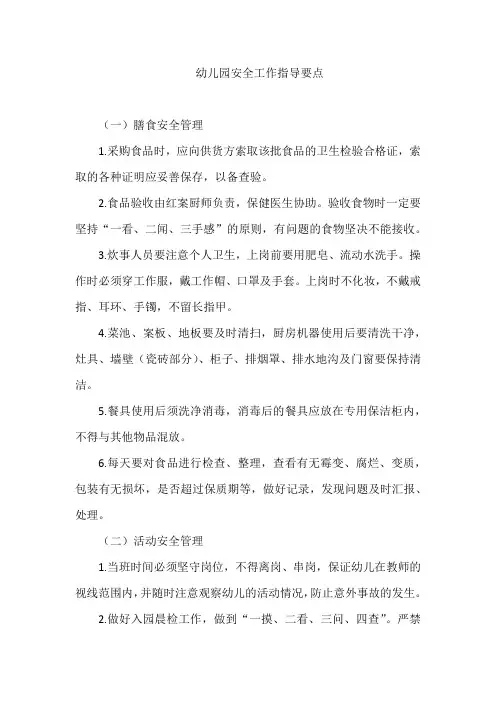 幼儿园安全工作指导要点

（一）膳食安全管理

1.采购食品时，应向供货方索取该批食品的卫生检验合格证，索取的各种证明应妥善保存，以备查验。

2.食品验收由红案厨师负责，保健医生协助。验收食物时一定要坚持“一看、二闻、三手感”的原则，有问题的食物坚决不能接收。

3.炊事人员要注意个人卫生，上岗前要用肥皂、流动水洗手。操作时必须穿工作服，戴工作帽、口罩及手套。上岗时不化妆，不戴戒指、耳环、手镯，不留长指甲。

4.菜池、案板、地板要及时清扫，厨房机器使用后要清洗干净，灶具、墙壁（瓷砖部分）、柜子、排烟罩、排水地沟及门窗要保持清洁。

5.餐具使用后须洗净消毒，消毒后的餐具应放在专用保洁柜内，不得与其他物品混放。

6.每天要对食品进行检查、整理，查看有无霉变、腐烂、变质，包装有无损坏，是否超过保质期等，做好记录，发现问题及时汇报、处理。

（二）活动安全管理

1.当班时间必须坚守岗位，不得离岗、串岗，保证幼儿在教师的视线范围内，并随时注意观察幼儿的活动情况，防止意外事故的发生。

2.做好入园晨检工作，做到“一摸、二看、三问、四查”。严禁